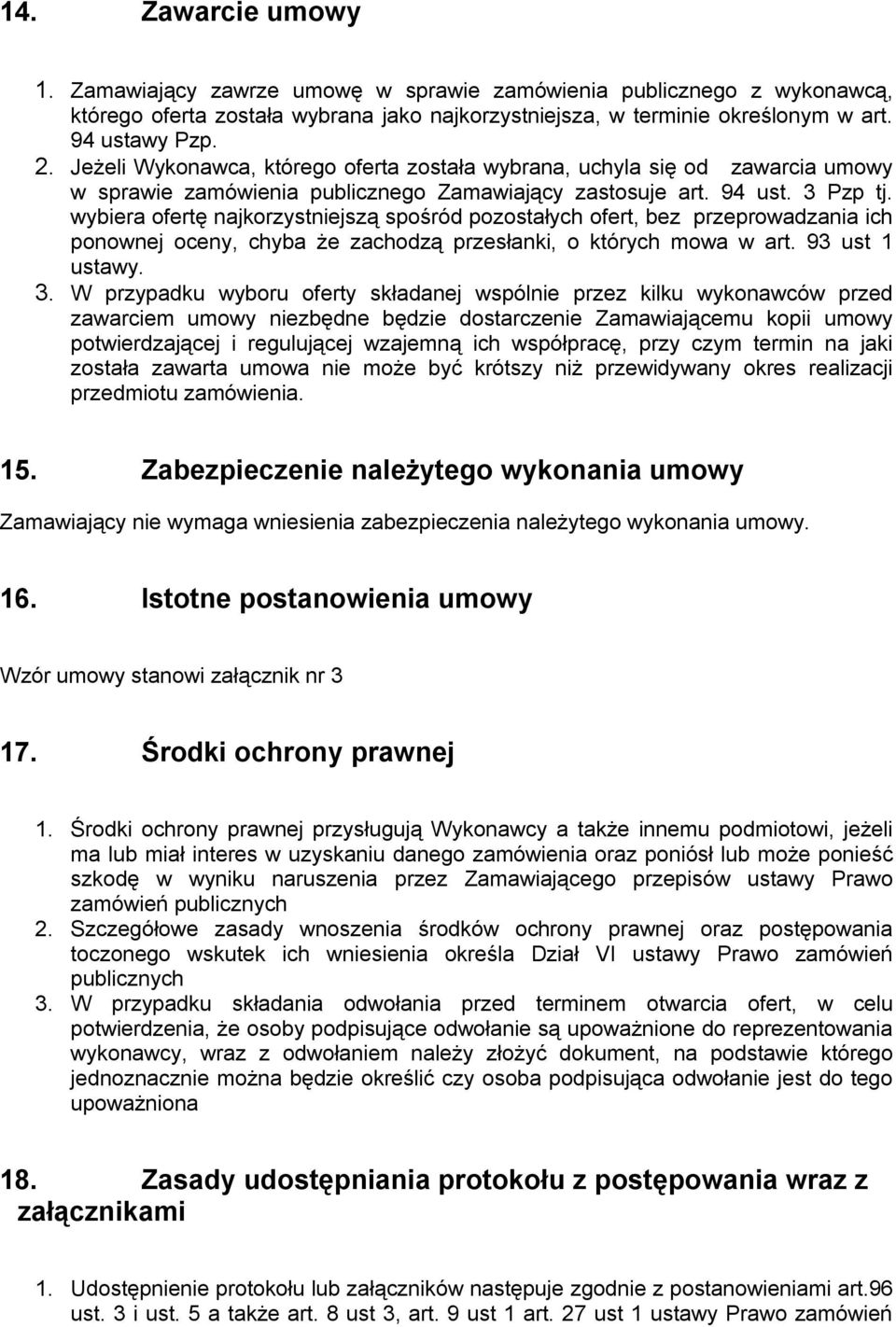 14. Zawarcie umowy

1. Zamawiający zawrze umowę w sprawie zamówienia publicznego z wykonawcą, którego oferta została wybrana jako najkorzystniejsza, w terminie określonym w art. 94 ustawy Pzp.
2. Jeżeli Wykonawca, którego oferta została wybrana, uchyla się od zawarcia umowy w sprawie zamówienia publicznego Zamawiający zastosuje art. 94 ust. 3 Pzp tj. wybiera ofertę najkorzystniejszą spośród pozostałych ofert, bez przeprowadzania ich ponownej oceny, chyba że zachodzą przesłanki, o których mowa w art. 93 ust 1 ustawy.
3. W przypadku wyboru oferty składanej wspólnie przez kilku wykonawców przed zawarciem umowy niezbędne będzie dostarczenie Zamawiającemu kopii umowy potwierdzającej i regulującej wzajemną ich współpracę, przy czym termin na jaki została zawarta umowa nie może być krótszy niż przewidywany okres realizacji przedmiotu zamówienia.

15. Zabezpieczenie należytego wykonania umowy

Zamawiający nie wymaga wniesienia zabezpieczenia należytego wykonania umowy.

16. Istotne postanowienia umowy

Wzór umowy stanowi załącznik nr 3

17. Środki ochrony prawnej

1. Środki ochrony prawnej przysługują Wykonawcy a także innemu podmiotowi, jeżeli ma lub miał interes w uzyskaniu danego zamówienia oraz poniósł lub może ponieść szkodę w wyniku naruszenia przez Zamawiającego przepisów ustawy Prawo zamówień publicznych
2. Szczegółowe zasady wnoszenia środków ochrony prawnej oraz postępowania toczonego wskutek ich wniesienia określa Dział VI ustawy Prawo zamówień publicznych
3. W przypadku składania odwołania przed terminem otwarcia ofert, w celu potwierdzenia, że osoby podpisujące odwołanie są upoważnione do reprezentowania wykonawcy, wraz z odwołaniem należy złożyć dokument, na podstawie którego jednoznacznie można będzie określić czy osoba podpisująca odwołanie jest do tego upoważniona

18. Zasady udostępniania protokołu z postępowania wraz z załącznikami

1. Udostępnienie protokołu lub załączników następuje zgodnie z postanowieniami art.96 ust. 3 i ust. 5 a także art. 8 ust 3, art. 9 ust 1 art. 27 ust 1 ustawy Prawo zamówień